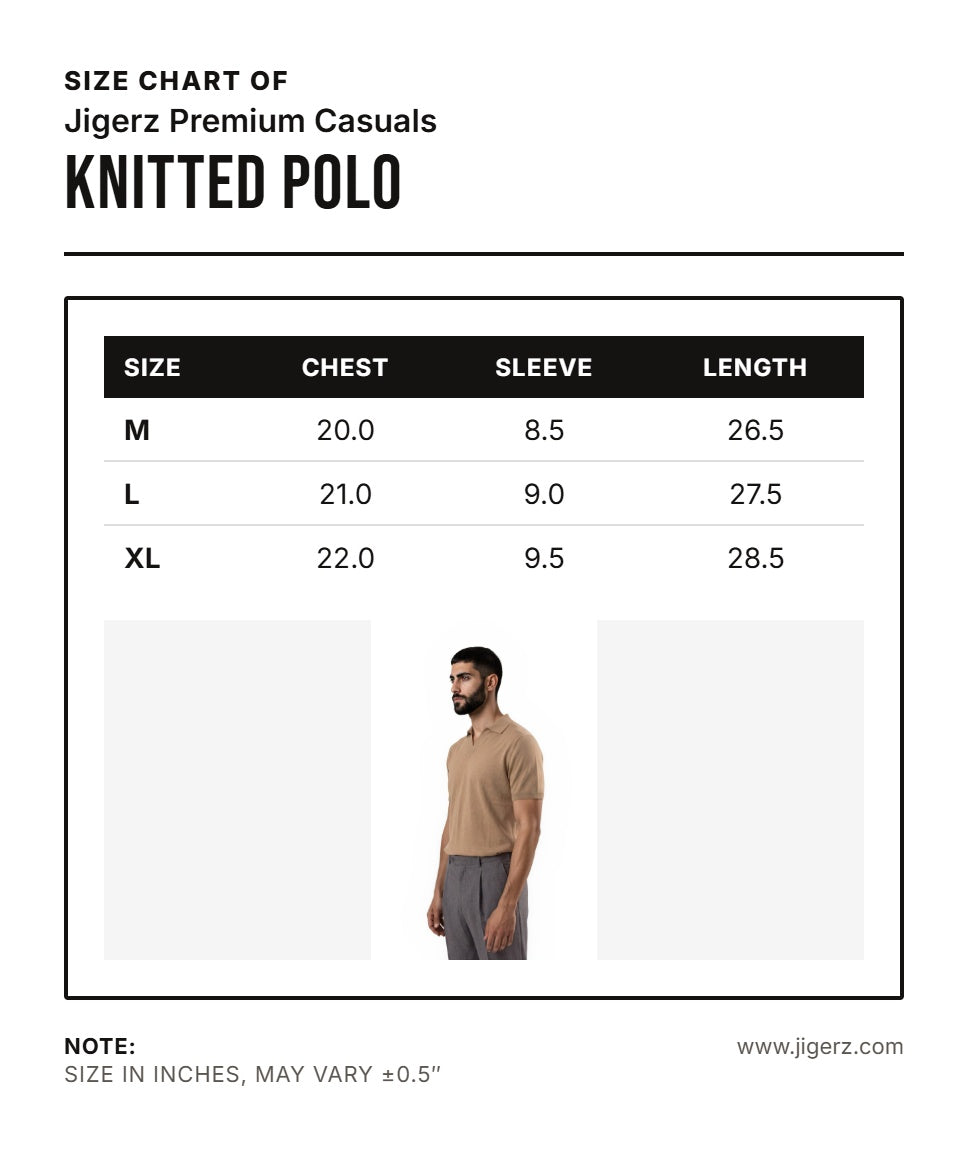 SIZE CHART OF
Jigerz Premium Casuals
KNITTED POLO

| SIZE | CHEST | SLEEVE | LENGTH |
|---|---|---|---|
| M | 20.0 | 8.5 | 26.5 |
| L | 21.0 | 9.0 | 27.5 |
| XL | 22.0 | 9.5 | 28.5 |

NOTE:
SIZE IN INCHES, MAY VARY ±0.5″

www.jigerz.com